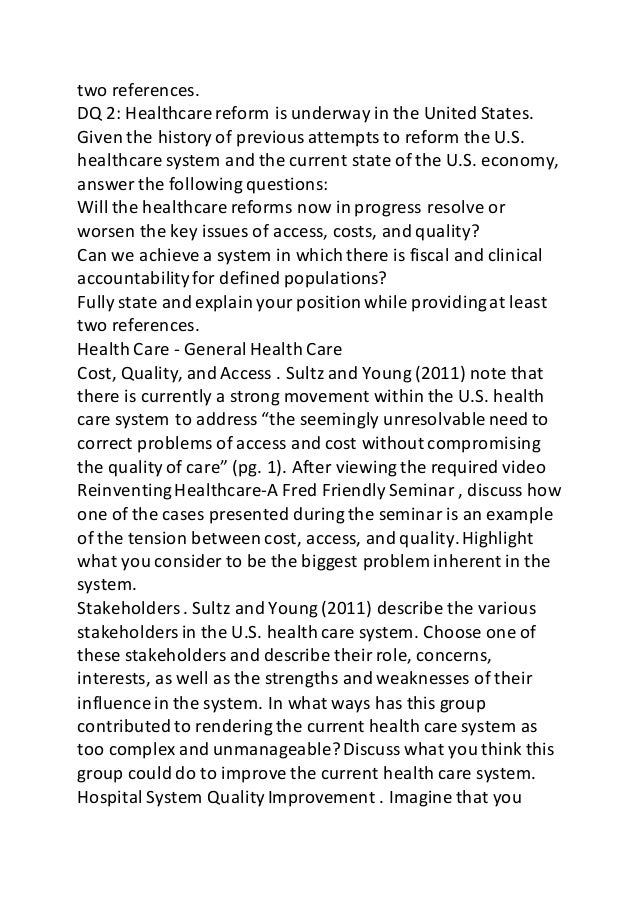 two references.
DQ 2: Healthcare reform is underway in the United States. Given the history of previous attempts to reform the U.S. healthcare system and the current state of the U.S. economy, answer the following questions:
Will the healthcare reforms now in progress resolve or worsen the key issues of access, costs, and quality?
Can we achieve a system in which there is fiscal and clinical accountability for defined populations?
Fully state and explain your position while providing at least two references.
Health Care - General Health Care
Cost, Quality, and Access . Sultz and Young (2011) note that there is currently a strong movement within the U.S. health care system to address “the seemingly unresolvable need to correct problems of access and cost without compromising the quality of care” (pg. 1). After viewing the required video Reinventing Healthcare-A Fred Friendly Seminar , discuss how one of the cases presented during the seminar is an example of the tension between cost, access, and quality. Highlight what you consider to be the biggest problem inherent in the system.
Stakeholders . Sultz and Young (2011) describe the various stakeholders in the U.S. health care system. Choose one of these stakeholders and describe their role, concerns, interests, as well as the strengths and weaknesses of their influence in the system. In what ways has this group contributed to rendering the current health care system as too complex and unmanageable? Discuss what you think this group could do to improve the current health care system.
Hospital System Quality Improvement . Imagine that you